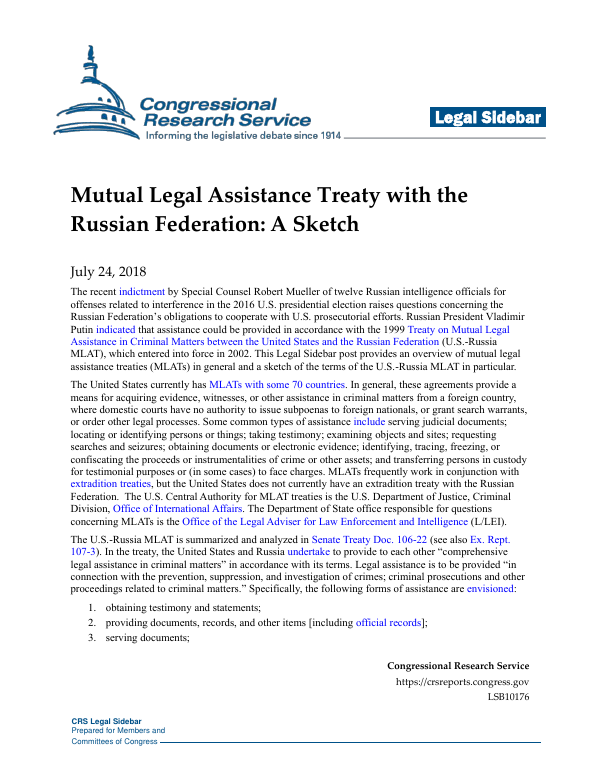 Congressional Research Service
Informing the legislative debate since 1914

Legal Sidebar

Mutual Legal Assistance Treaty with the Russian Federation: A Sketch

July 24, 2018

The recent indictment by Special Counsel Robert Mueller of twelve Russian intelligence officials for offenses related to interference in the 2016 U.S. presidential election raises questions concerning the Russian Federation's obligations to cooperate with U.S. prosecutorial efforts. Russian President Vladimir Putin indicated that assistance could be provided in accordance with the 1999 Treaty on Mutual Legal Assistance in Criminal Matters between the United States and the Russian Federation (U.S.-Russia MLAT), which entered into force in 2002. This Legal Sidebar post provides an overview of mutual legal assistance treaties (MLATs) in general and a sketch of the terms of the U.S.-Russia MLAT in particular.

The United States currently has MLATs with some 70 countries. In general, these agreements provide a means for acquiring evidence, witnesses, or other assistance in criminal matters from a foreign country, where domestic courts have no authority to issue subpoenas to foreign nationals, or grant search warrants, or order other legal processes. Some common types of assistance include serving judicial documents; locating or identifying persons or things; taking testimony; examining objects and sites; requesting searches and seizures; obtaining documents or electronic evidence; identifying, tracing, freezing, or confiscating the proceeds or instrumentalities of crime or other assets; and transferring persons in custody for testimonial purposes or (in some cases) to face charges. MLATs frequently work in conjunction with extradition treaties, but the United States does not currently have an extradition treaty with the Russian Federation. The U.S. Central Authority for MLAT treaties is the U.S. Department of Justice, Criminal Division, Office of International Affairs. The Department of State office responsible for questions concerning MLATs is the Office of the Legal Adviser for Law Enforcement and Intelligence (L/LEI).

The U.S.-Russia MLAT is summarized and analyzed in Senate Treaty Doc. 106-22 (see also Ex. Rept. 107-3). In the treaty, the United States and Russia undertake to provide to each other "comprehensive legal assistance in criminal matters" in accordance with its terms. Legal assistance is to be provided "in connection with the prevention, suppression, and investigation of crimes; criminal prosecutions and other proceedings related to criminal matters." Specifically, the following forms of assistance are envisioned:

1. obtaining testimony and statements;
2. providing documents, records, and other items [including official records];
3. serving documents;

Congressional Research Service
https://crsreports.congress.gov
LSB10176

CRS Legal Sidebar
Prepared for Members and
Committees of Congress